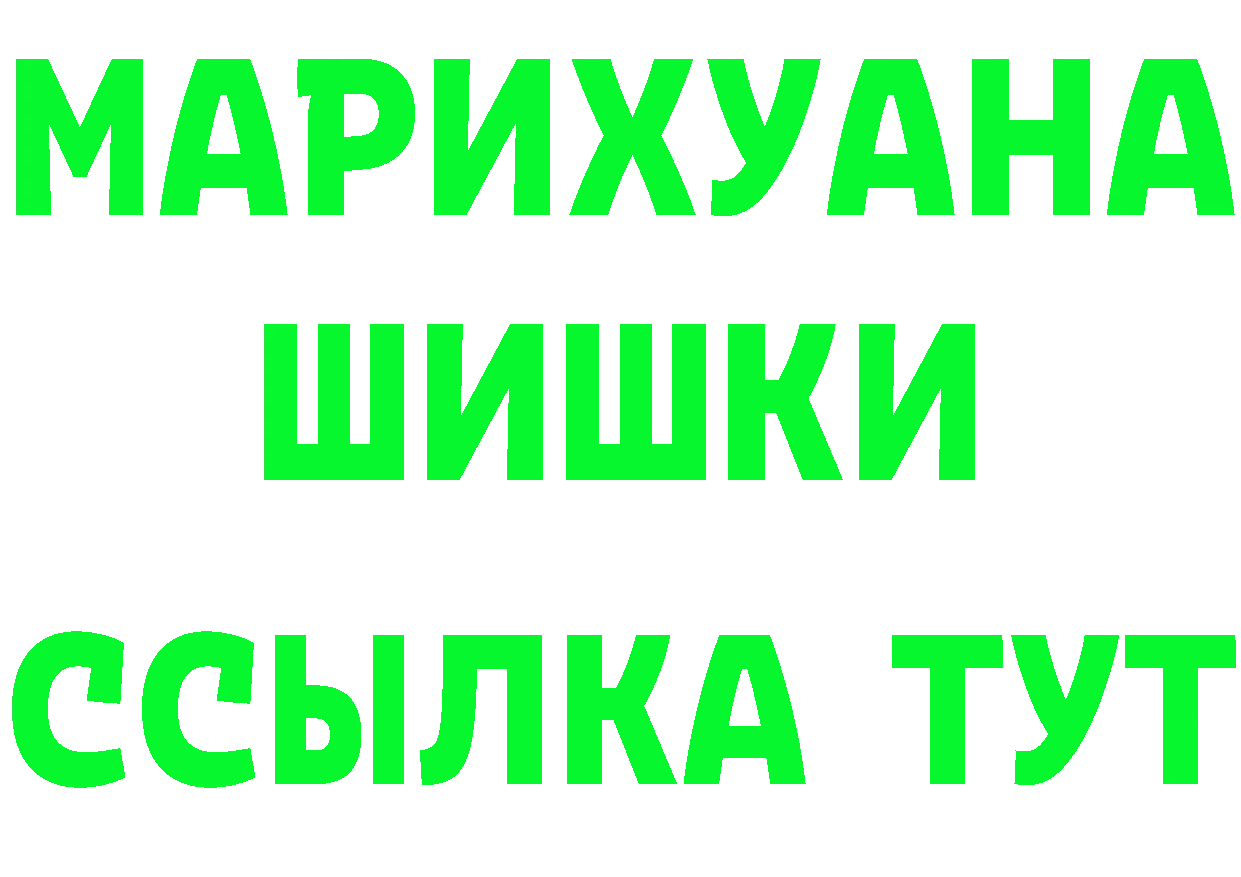 МАРИХУАНА
ШИШКИ
ССЫЛКА ТУТ